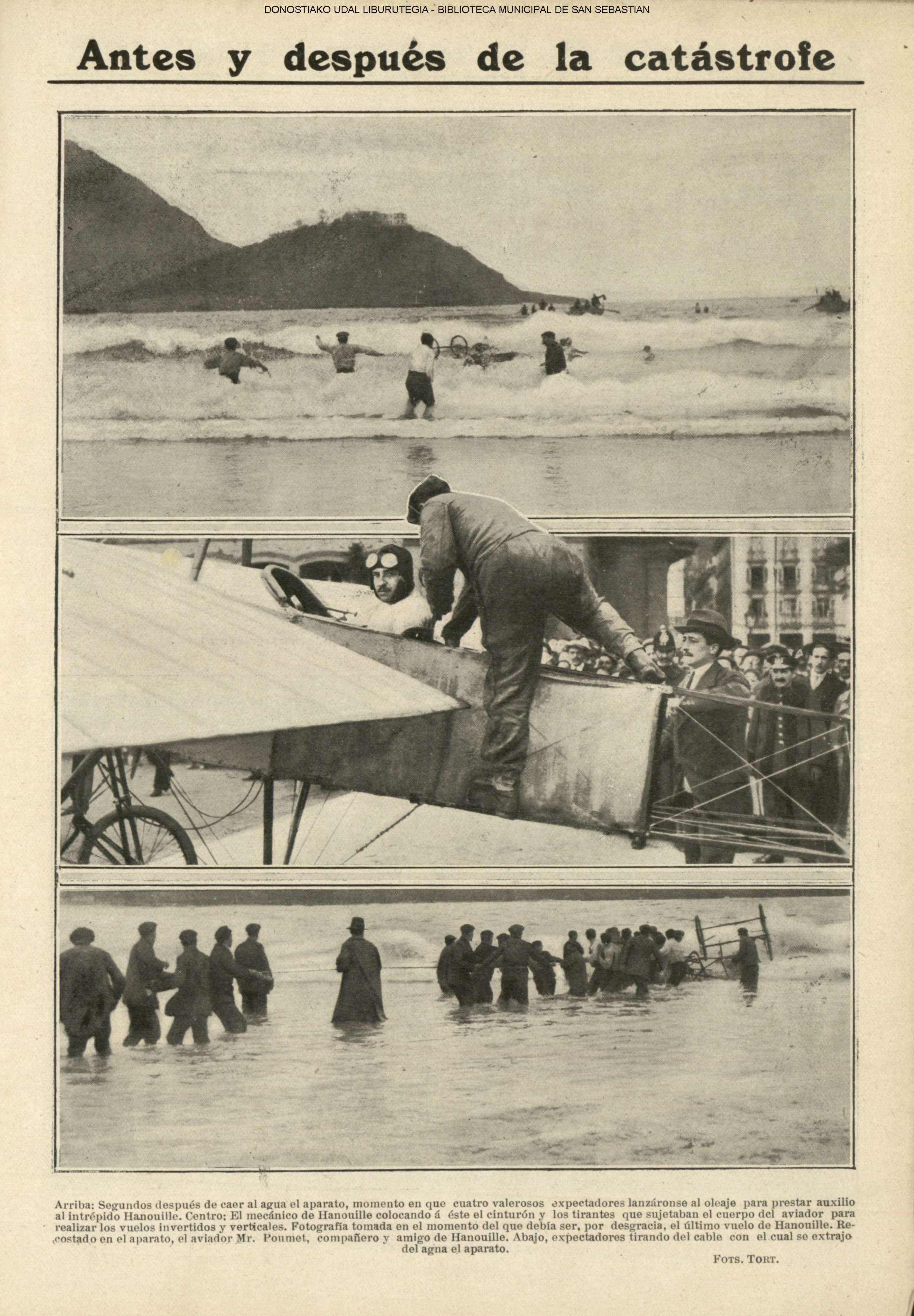 DONOSTIAKO UDAL LIBURUTEGIA - BIBLIOTECA MUNICIPAL DE SAN SEBASTIAN

Antes y después de la catástrofe

Arriba: Segundos después de caer al agua el aparato, momento en que cuatro valerosos expectadores lanzáronse al oleaje para prestar auxilio al intrépido Hanouille. Centro: El mecánico de Hanouille colocando á éste el cinturón y los tirantes que sujetaban el cuerpo del aviador para realizar los vuelos invertidos y verticales. Fotografía tomada en el momento del que debía ser, por desgracia, el último vuelo de Hanouille. Recostado en el aparato, el aviador Mr. Poumet, compañero y amigo de Hanouille. Abajo, expectadores tirando del cable con el cual se extrajo del agna el aparato.

Fots. Tort.